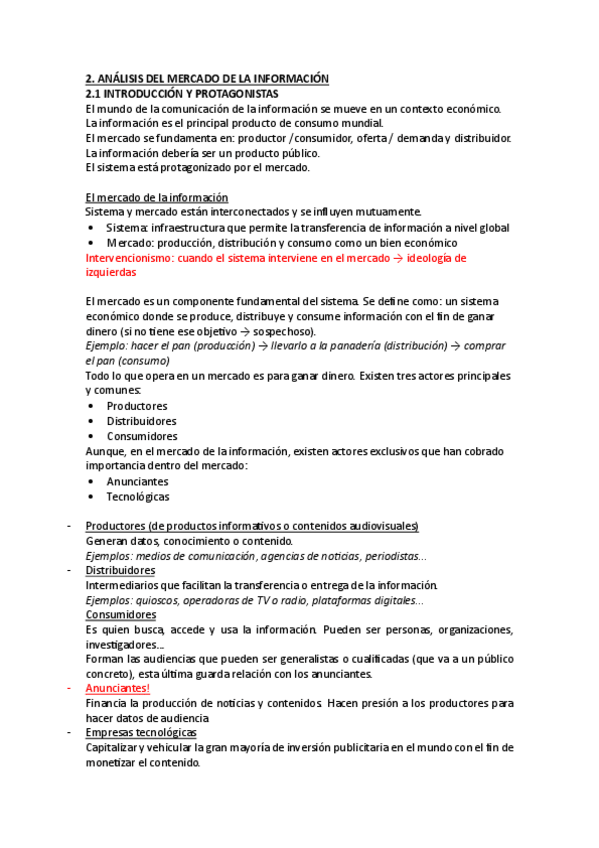 2. ANÁLISIS DEL MERCADO DE LA INFORMACIÓN
2.1 INTRODUCCIÓN Y PROTAGONISTAS
El mundo de la comunicación de la información se mueve en un contexto económico.
La información es el principal producto de consumo mundial.
El mercado se fundamenta en: productor /consumidor, oferta / demanda y distribuidor.
La información debería ser un producto público.
El sistema está protagonizado por el mercado.

El mercado de la información
Sistema y mercado están interconectados y se influyen mutuamente.
• Sistema: infraestructura que permite la transferencia de información a nivel global
• Mercado: producción, distribución y consumo como un bien económico
Intervencionismo: cuando el sistema interviene en el mercado → ideología de izquierdas

El mercado es un componente fundamental del sistema. Se define como: un sistema económico donde se produce, distribuye y consume información con el fin de ganar dinero (si no tiene ese objetivo → sospechoso).
Ejemplo: hacer el pan (producción) → llevarlo a la panadería (distribución) → comprar el pan (consumo)
Todo lo que opera en un mercado es para ganar dinero. Existen tres actores principales y comunes:
• Productores
• Distribuidores
• Consumidores
Aunque, en el mercado de la información, existen actores exclusivos que han cobrado importancia dentro del mercado:
• Anunciantes
• Tecnológicas

- Productores (de productos informativos o contenidos audiovisuales)
Generan datos, conocimiento o contenido.
Ejemplos: medios de comunicación, agencias de noticias, periodistas...
- Distribuidores
Intermediarios que facilitan la transferencia o entrega de la información.
Ejemplos: quioscos, operadoras de TV o radio, plataformas digitales...
Consumidores
Es quien busca, accede y usa la información. Pueden ser personas, organizaciones, investigadores...
Forman las audiencias que pueden ser generalistas o cualificadas (que va a un público concreto), esta última guarda relación con los anunciantes.
- Anunciantes!
Financia la producción de noticias y contenidos. Hacen presión a los productores para hacer datos de audiencia
- Empresas tecnológicas
Capitalizar y vehicular la gran mayoría de inversión publicitaria en el mundo con el fin de monetizar el contenido.